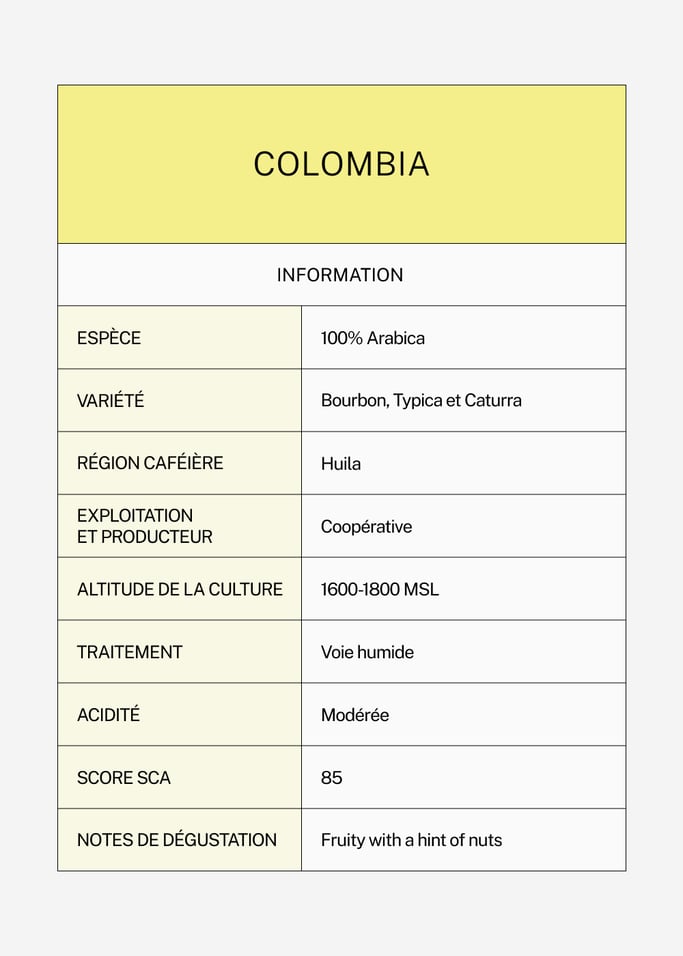 COLOMBIA

INFORMATION

| ESPÈCE | 100% Arabica |
|---|---|
| VARIÉTÉ | Bourbon, Typica et Caturra |
| RÉGION CAFÉIÈRE | Huila |
| EXPLOITATION ET PRODUCTEUR | Coopérative |
| ALTITUDE DE LA CULTURE | 1600-1800 MSL |
| TRAITEMENT | Voie humide |
| ACIDITÉ | Modérée |
| SCORE SCA | 85 |
| NOTES DE DÉGUSTATION | Fruity with a hint of nuts |